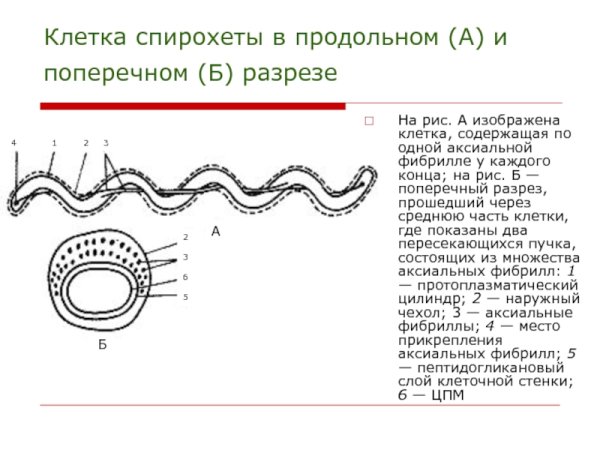 Клетка спирохеты в продольном (А) и поперечном (Б) разрезе

4 1 2 3

А

2
3
6
5

Б

На рис. А изображена клетка, содержащая по одной аксиальной фибрилле у каждого конца; на рис. Б — поперечный разрез, прошедший через среднюю часть клетки, где показаны два пересекающихся пучка, состоящих из множества аксиальных фибрилл: 1 — протоплазматический цилиндр; 2 — наружный чехол; 3 — аксиальные фибриллы; 4 — место прикрепления аксиальных фибрилл; 5 — пептидогликановый слой клеточной стенки; 6 — ЦПМ